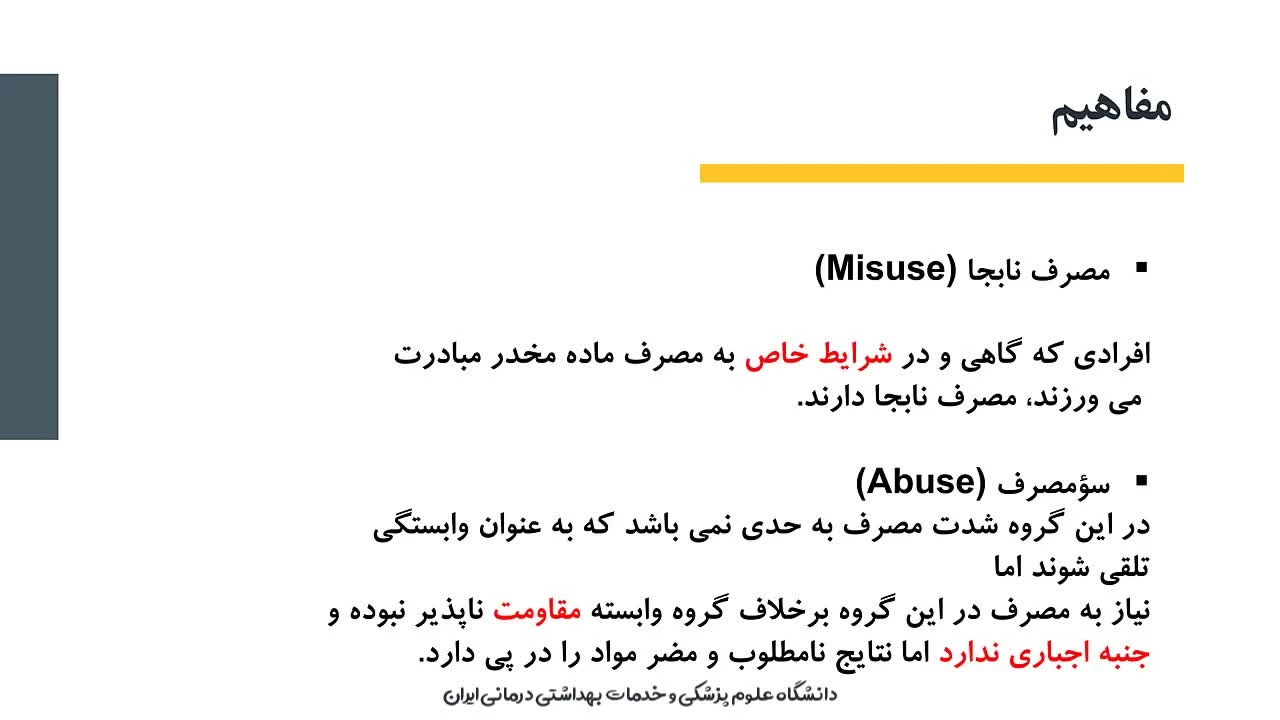 مفاهیم

▪ مصرف نابجا (Misuse)

افرادی که گاهی و در شرایط خاص به مصرف ماده مخدر مبادرت می ورزند، مصرف نابجا دارند.

▪ سؤمصرف (Abuse)
در این گروه شدت مصرف به حدی نمی باشد که به عنوان وابستگی تلقی شوند اما
نیاز به مصرف در این گروه برخلاف گروه وابسته مقاومت ناپذیر نبوده و جنبه اجباری ندارد اما نتایج نامطلوب و مضر مواد را در پی دارد.

دانشگاه علوم پزشکی و خدمات بهداشتی درمانی ایران